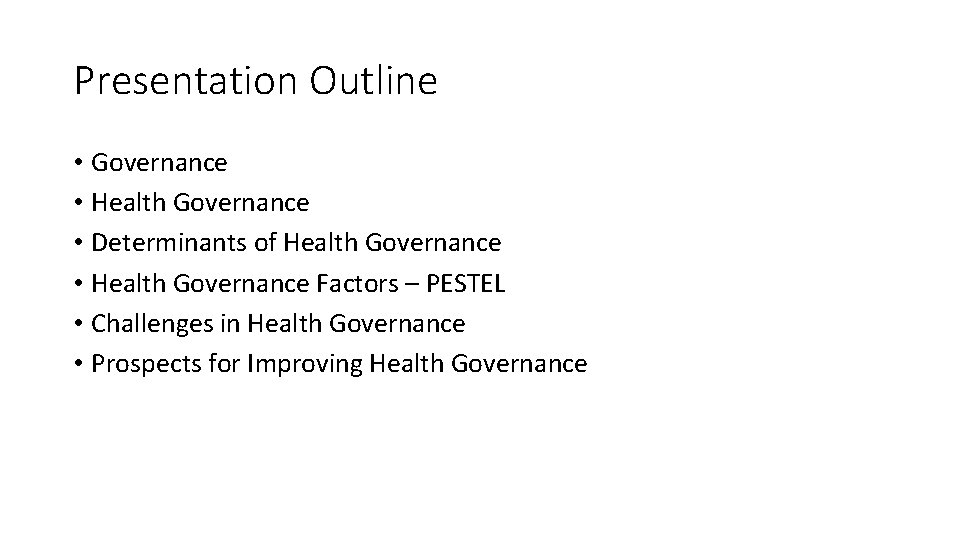 Presentation Outline

• Governance
• Health Governance
• Determinants of Health Governance
• Health Governance Factors – PESTEL
• Challenges in Health Governance
• Prospects for Improving Health Governance